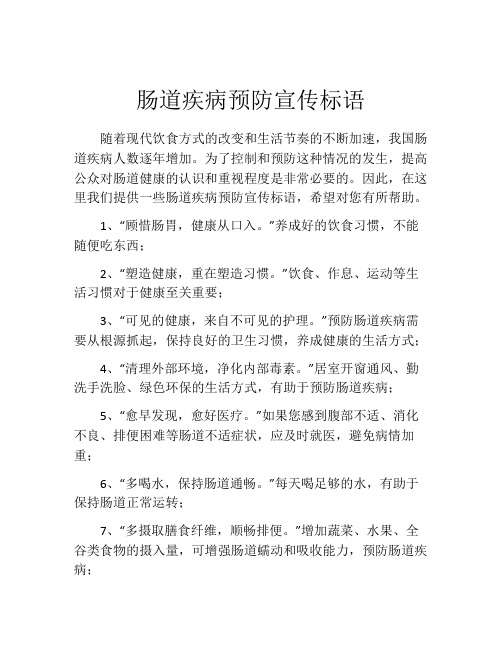 肠道疾病预防宣传标语

随着现代饮食方式的改变和生活节奏的不断加速，我国肠道疾病人数逐年增加。为了控制和预防这种情况的发生，提高公众对肠道健康的认识和重视程度是非常必要的。因此，在这里我们提供一些肠道疾病预防宣传标语，希望对您有所帮助。

1、“顾惜肠胃，健康从口入。”养成好的饮食习惯，不能随便吃东西；

2、“塑造健康，重在塑造习惯。”饮食、作息、运动等生活习惯对于健康至关重要；

3、“可见的健康，来自不可见的护理。”预防肠道疾病需要从根源抓起，保持良好的卫生习惯，养成健康的生活方式；

4、“清理外部环境，净化内部毒素。”居室开窗通风、勤洗手洗脸、绿色环保的生活方式，有助于预防肠道疾病；

5、“愈早发现，愈好医疗。”如果您感到腹部不适、消化不良、排便困难等肠道不适症状，应及时就医，避免病情加重；

6、“多喝水，保持肠道通畅。”每天喝足够的水，有助于保持肠道正常运转；

7、“多摄取膳食纤维，顺畅排便。”增加蔬菜、水果、全谷类食物的摄入量，可增强肠道蠕动和吸收能力，预防肠道疾病；